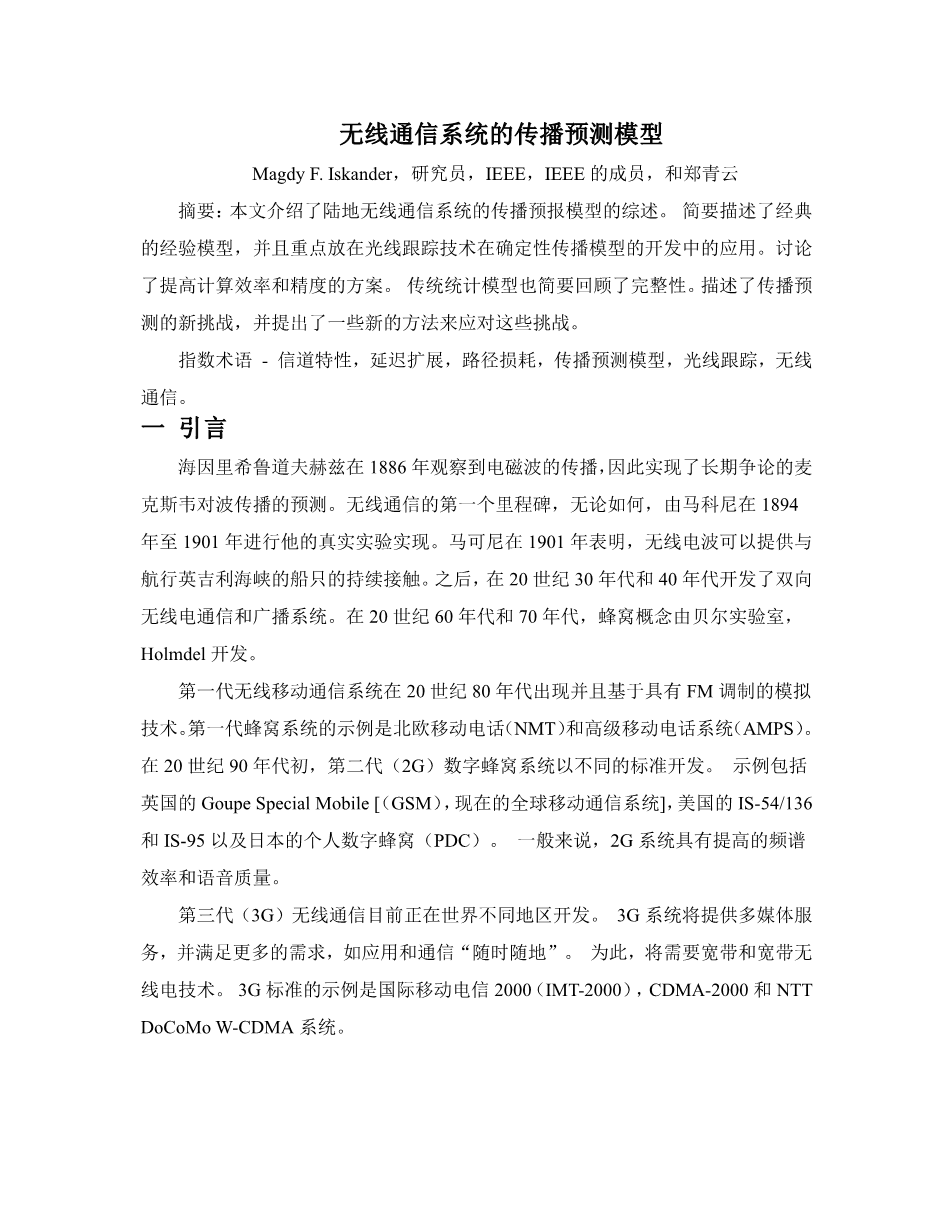 无线通信系统的传播预测模型

Magdy F. Iskander，研究员，IEEE，IEEE 的成员，和郑青云

摘要：本文介绍了陆地无线通信系统的传播预报模型的综述。 简要描述了经典的经验模型，并且重点放在光线跟踪技术在确定性传播模型的开发中的应用。讨论了提高计算效率和精度的方案。 传统统计模型也简要回顾了完整性。描述了传播预测的新挑战，并提出了一些新的方法来应对这些挑战。

指数术语 - 信道特性，延迟扩展，路径损耗，传播预测模型，光线跟踪，无线通信。

一 引言

海因里希鲁道夫赫兹在 1886 年观察到电磁波的传播，因此实现了长期争论的麦克斯韦对波传播的预测。无线通信的第一个里程碑，无论如何，由马科尼在 1894 年至 1901 年进行他的真实实验实现。马可尼在 1901 年表明，无线电波可以提供与航行英吉利海峡的船只的持续接触。之后，在 20 世纪 30 年代和 40 年代开发了双向无线电通信和广播系统。在 20 世纪 60 年代和 70 年代，蜂窝概念由贝尔实验室，Holmdel 开发。

第一代无线移动通信系统在 20 世纪 80 年代出现并且基于具有 FM 调制的模拟技术。第一代蜂窝系统的示例是北欧移动电话（NMT）和高级移动电话系统（AMPS）。在 20 世纪 90 年代初，第二代（2G）数字蜂窝系统以不同的标准开发。 示例包括英国的 Goupe Special Mobile [（GSM），现在的全球移动通信系统]，美国的 IS-54/136 和 IS-95 以及日本的个人数字蜂窝（PDC）。 一般来说，2G 系统具有提高的频谱效率和语音质量。

第三代（3G）无线通信目前正在世界不同地区开发。 3G 系统将提供多媒体服务，并满足更多的需求，如应用和通信“随时随地”。 为此，将需要宽带和宽带无线电技术。 3G 标准的示例是国际移动电信 2000（IMT-2000），CDMA-2000 和 NTT DoCoMo W-CDMA 系统。